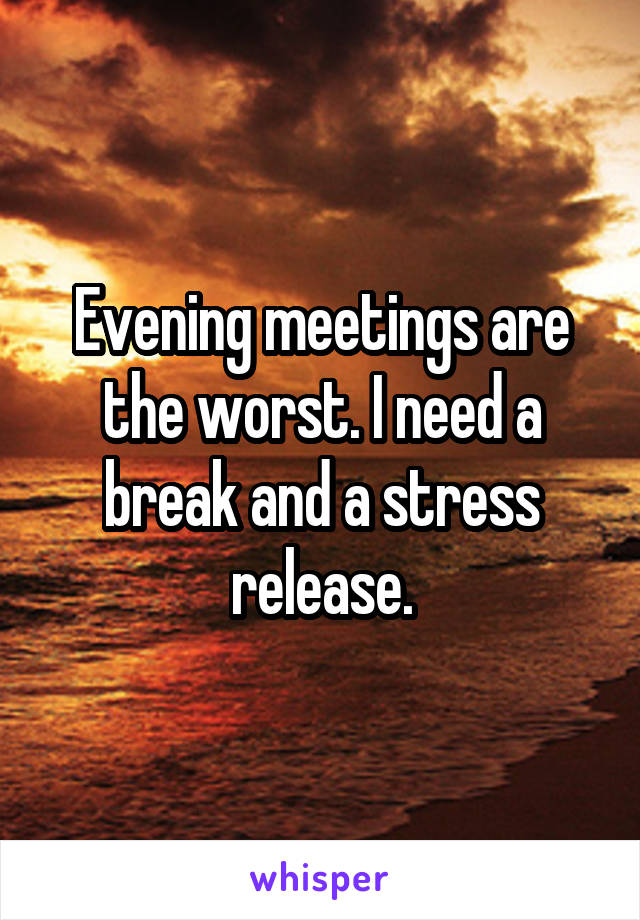 Evening meetings are the worst. I need a break and a stress release.

whisper